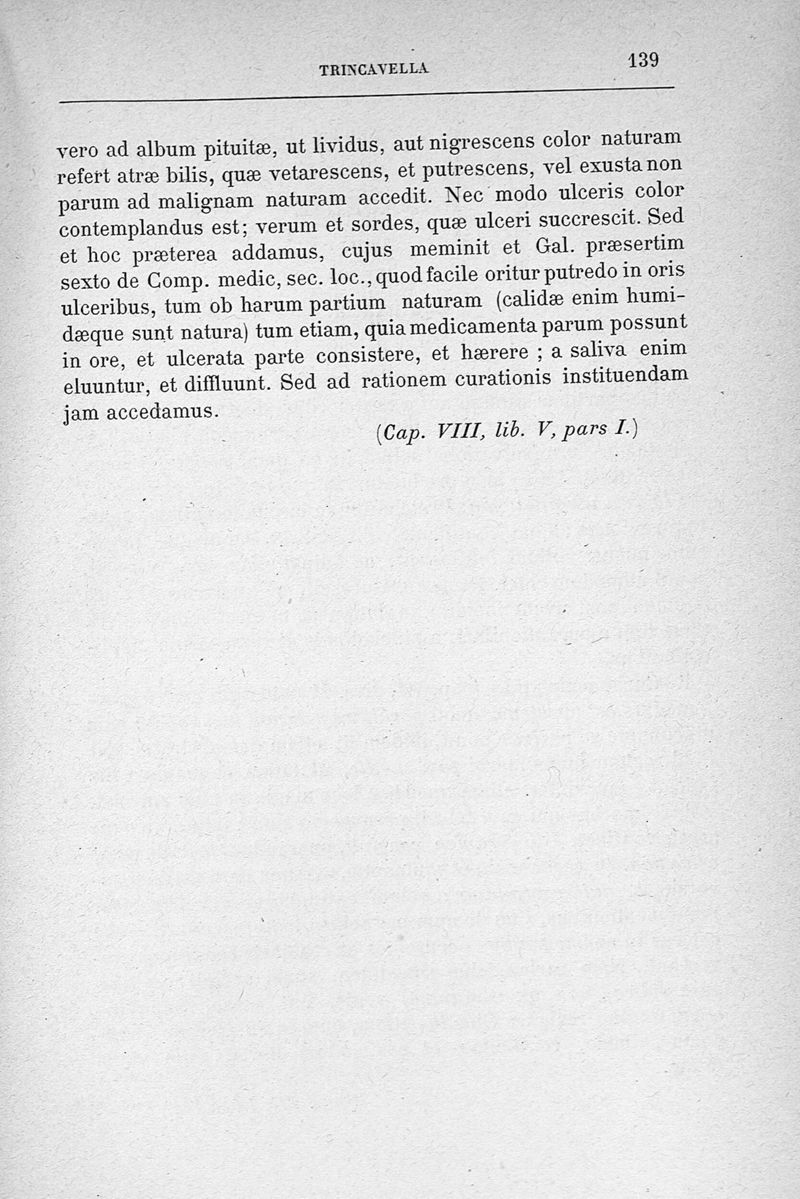 TRINCAVELLA 139

vero ad album pituitæ, ut lividus, aut nigrescens color naturam refert atræ bilis, quæ vetarescens, et putrescens, vel exusta non parum ad malignam naturam accedit. Nec modo ulceris color contemplandus est; verum et sordes, quæ ulceri succrescit. Sed et hoc præterea addamus, cujus meminit et Gal. præsertim sexto de Comp. medic, sec. loc., quod facile oritur putredo in oris ulceribus, tum ob harum partium naturam (calidæ enim humidæque sunt natura) tum etiam, quia medicamenta parum possunt in ore, et ulcerata parte consistere, et hærere ; a saliva enim eluuntur, et diffluunt. Sed ad rationem curationis instituendam jam accedamus.

(Cap. VIII, lib. V, pars I.)